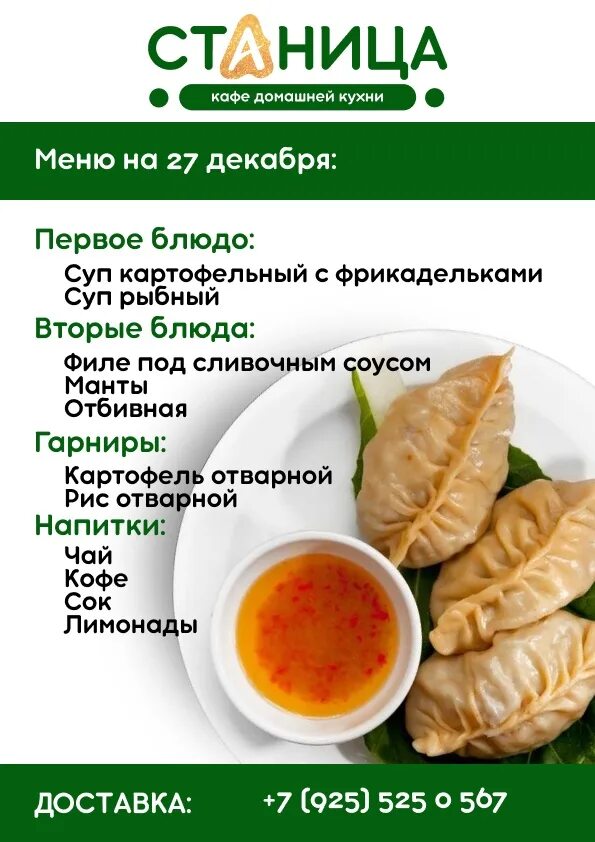 СТАНИЦА
кафе домашней кухни

Меню на 27 декабря:

Первое блюдо:
Суп картофельный с фрикадельками
Суп рыбный

Вторые блюда:
Филе под сливочным соусом
Манты
Отбивная

Гарниры:
Картофель отварной
Рис отварной

Напитки:
Чай
Кофе
Сок
Лимонады

ДОСТАВКА: +7 (925) 525 0 567